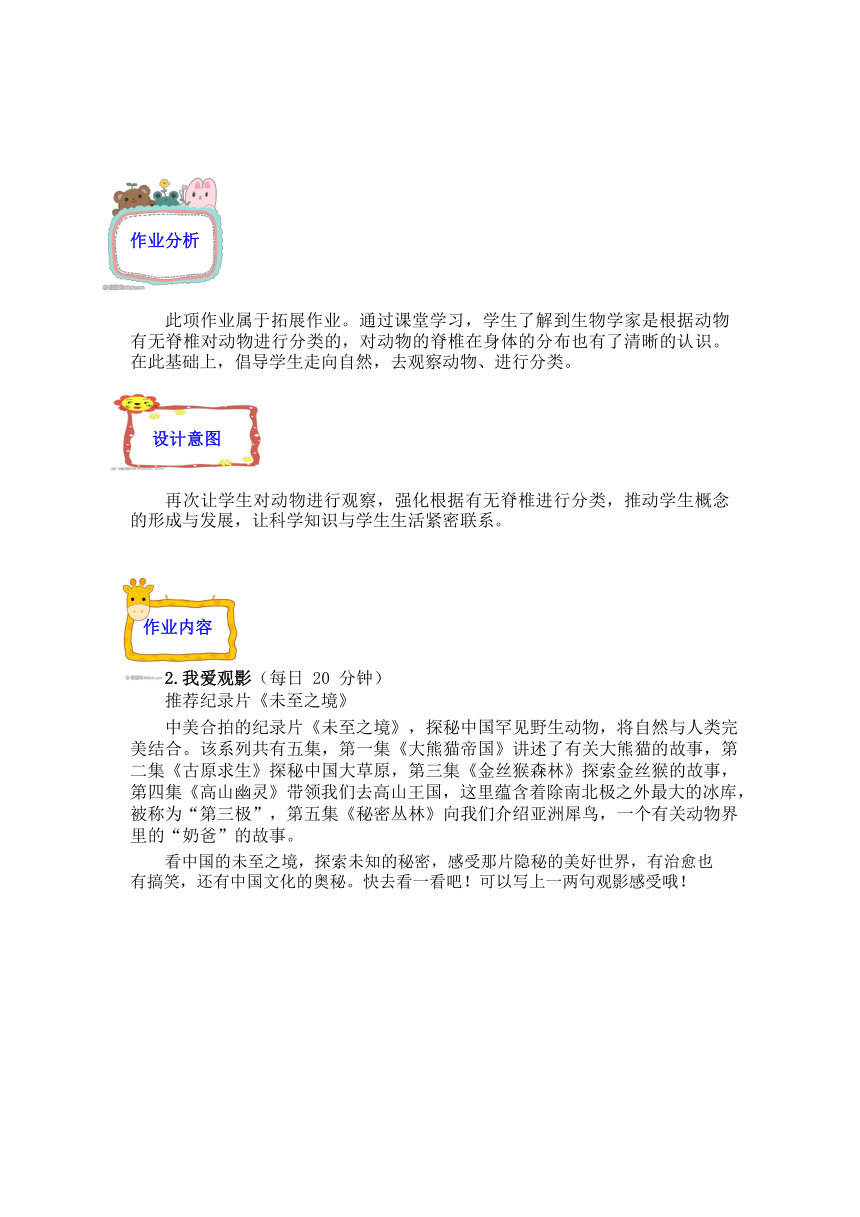 作业分析

此项作业属于拓展作业。通过课堂学习，学生了解到生物学家是根据动物有无脊椎对动物进行分类的，对动物的脊椎在身体的分布也有了清晰的认识。在此基础上，倡导学生走向自然，去观察动物、进行分类。

设计意图

再次让学生对动物进行观察，强化根据有无脊椎进行分类，推动学生概念的形成与发展，让科学知识与学生生活紧密联系。

作业内容

2.我爱观影（每日 20 分钟）

推荐纪录片《未至之境》

中美合拍的纪录片《未至之境》，探秘中国罕见野生动物，将自然与人类完美结合。该系列共有五集，第一集《大熊猫帝国》讲述了有关大熊猫的故事，第二集《古原求生》探秘中国大草原，第三集《金丝猴森林》探索金丝猴的故事，第四集《高山幽灵》带领我们去高山王国，这里蕴含着除南北极之外最大的冰库，被称为“第三极”，第五集《秘密丛林》向我们介绍亚洲犀鸟，一个有关动物界里的“奶爸”的故事。

看中国的未至之境，探索未知的秘密，感受那片隐秘的美好世界，有治愈也有搞笑，还有中国文化的奥秘。快去看一看吧！可以写上一两句观影感受哦！